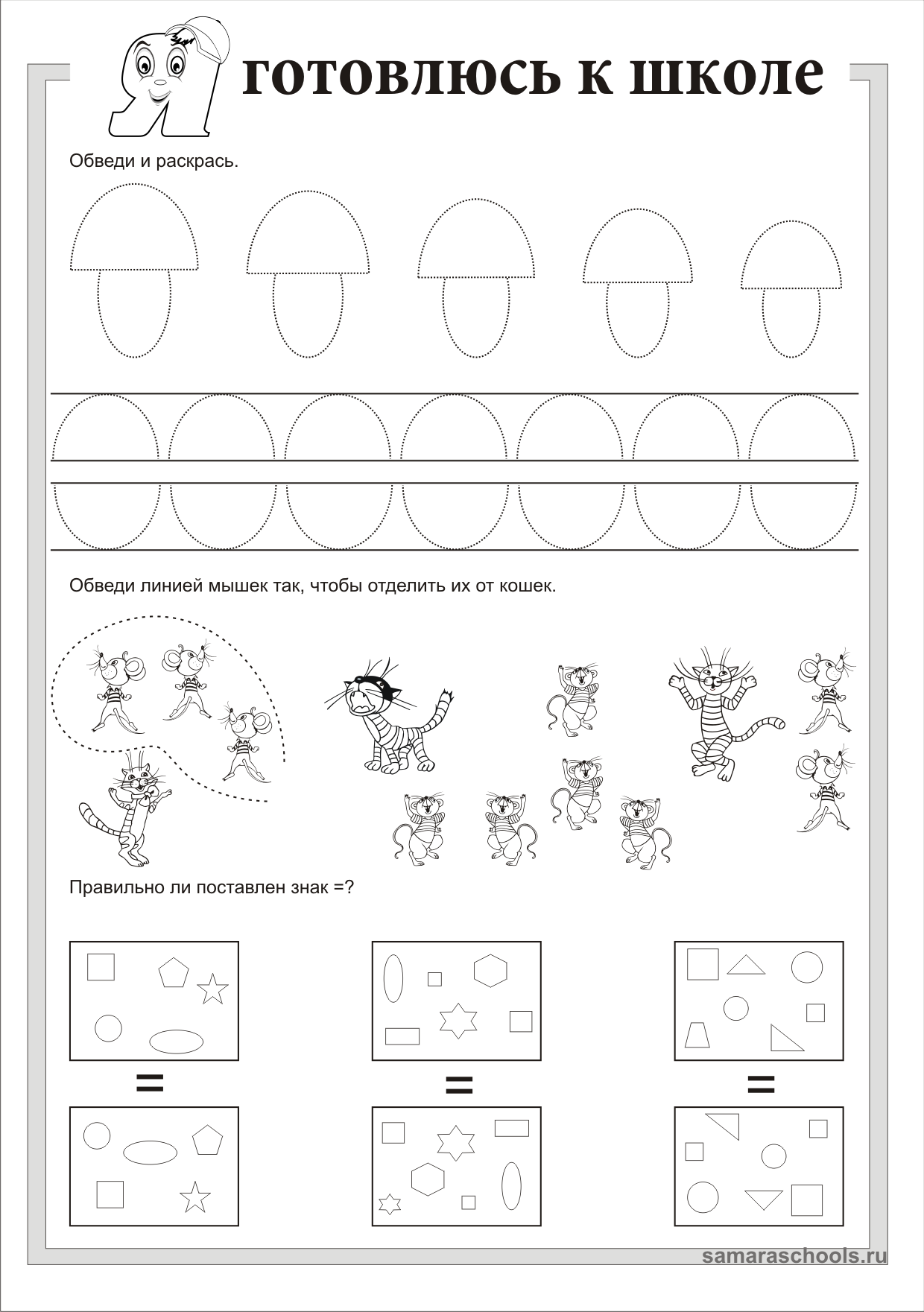 Я готовлюсь к школе

Обведи и раскрась.

Обведи линией мышек так, чтобы отделить их от кошек.

Правильно ли поставлен знак =?

=

=

=

samaraschools.ru